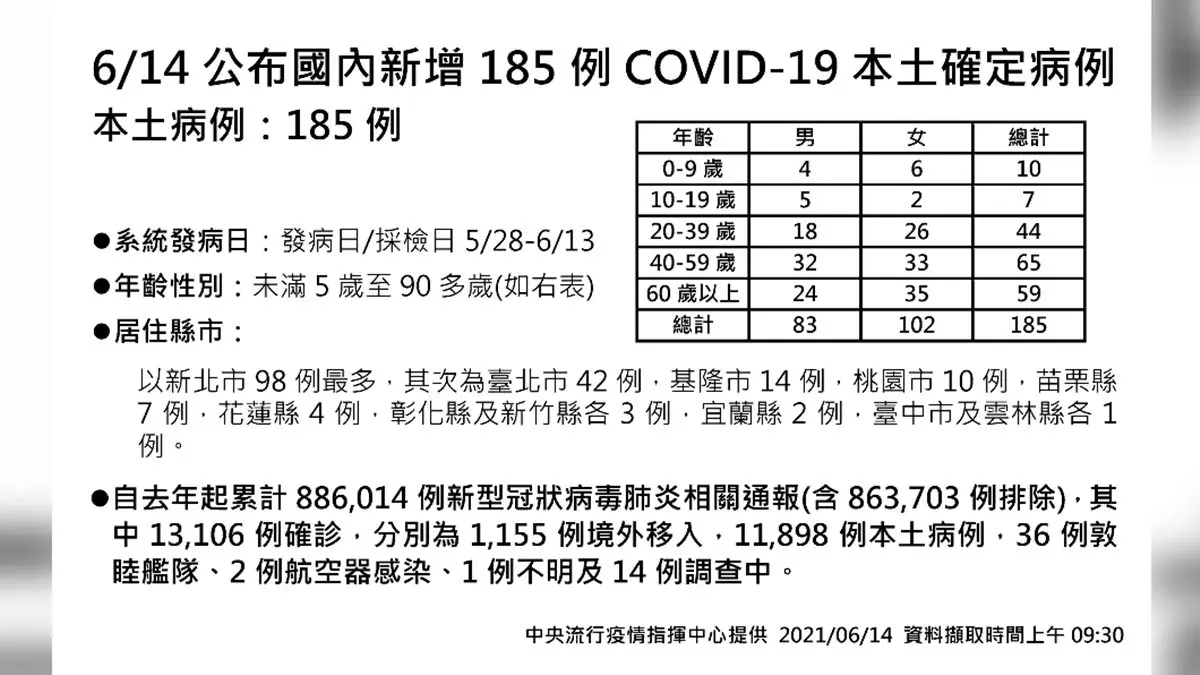 6/14 公布國內新增 185 例 COVID-19 本土確定病例

本土病例：185 例

| 年齡 | 男 | 女 | 總計 |
|---|---|---|---|
| 0-9 歲 | 4 | 6 | 10 |
| 10-19 歲 | 5 | 2 | 7 |
| 20-39 歲 | 18 | 26 | 44 |
| 40-59 歲 | 32 | 33 | 65 |
| 60 歲以上 | 24 | 35 | 59 |
| 總計 | 83 | 102 | 185 |

●系統發病日：發病日/採檢日 5/28-6/13

●年齡性別：未滿 5 歲至 90 多歲(如右表)

●居住縣市：

以新北市 98 例最多，其次為臺北市 42 例，基隆市 14 例，桃園市 10 例，苗栗縣 7 例，花蓮縣 4 例，彰化縣及新竹縣各 3 例，宜蘭縣 2 例，臺中市及雲林縣各 1 例。

●自去年起累計 886,014 例新型冠狀病毒肺炎相關通報(含 863,703 例排除)，其中 13,106 例確診，分別為 1,155 例境外移入，11,898 例本土病例，36 例敦睦艦隊、2 例航空器感染、1 例不明及 14 例調查中。

中央流行疫情指揮中心提供 2021/06/14 資料擷取時間上午 09:30